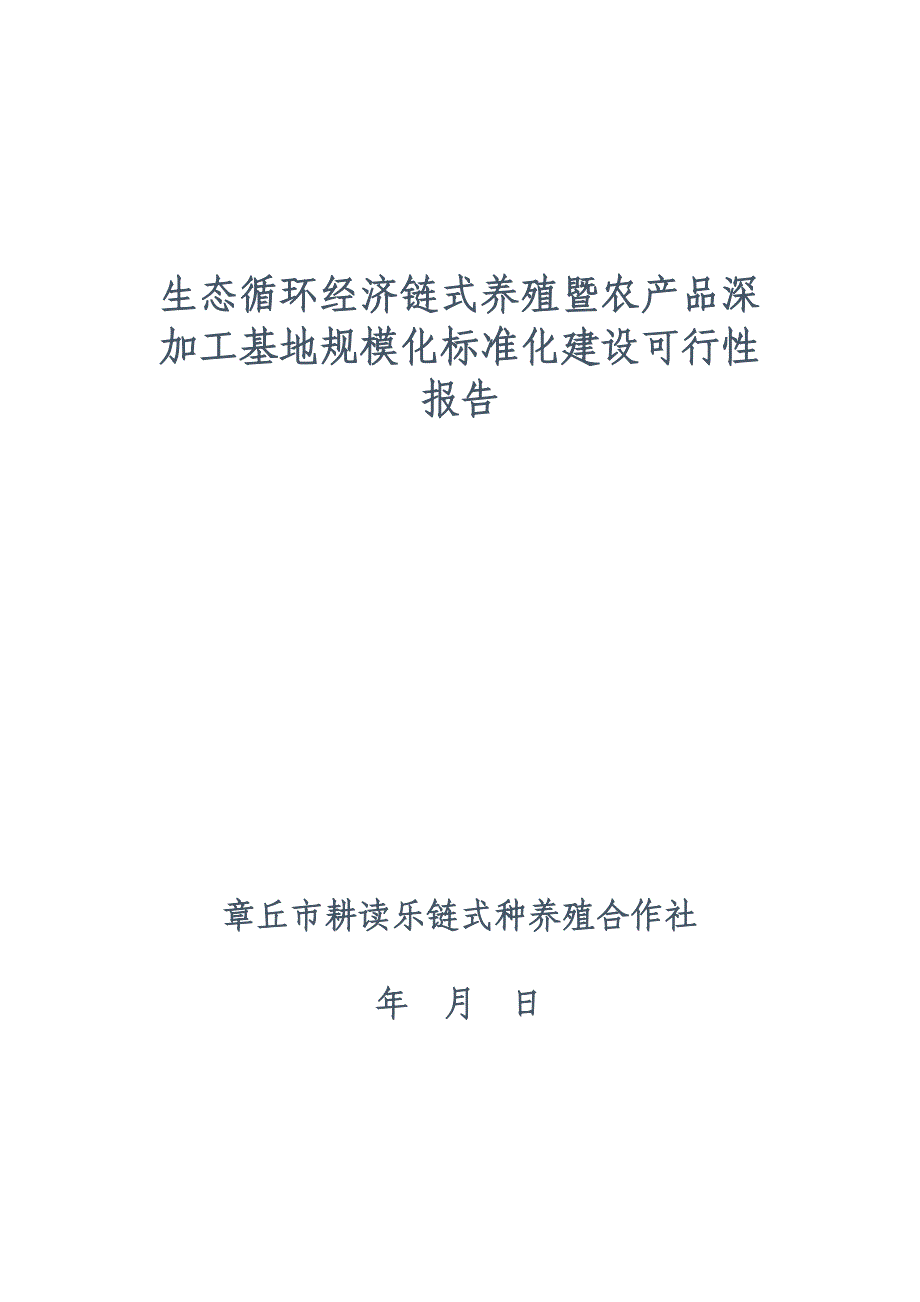 生态循环经济链式养殖暨农产品深加工基地规模化标准化建设可行性报告

章丘市耕读乐链式种养殖合作社

年　月　日